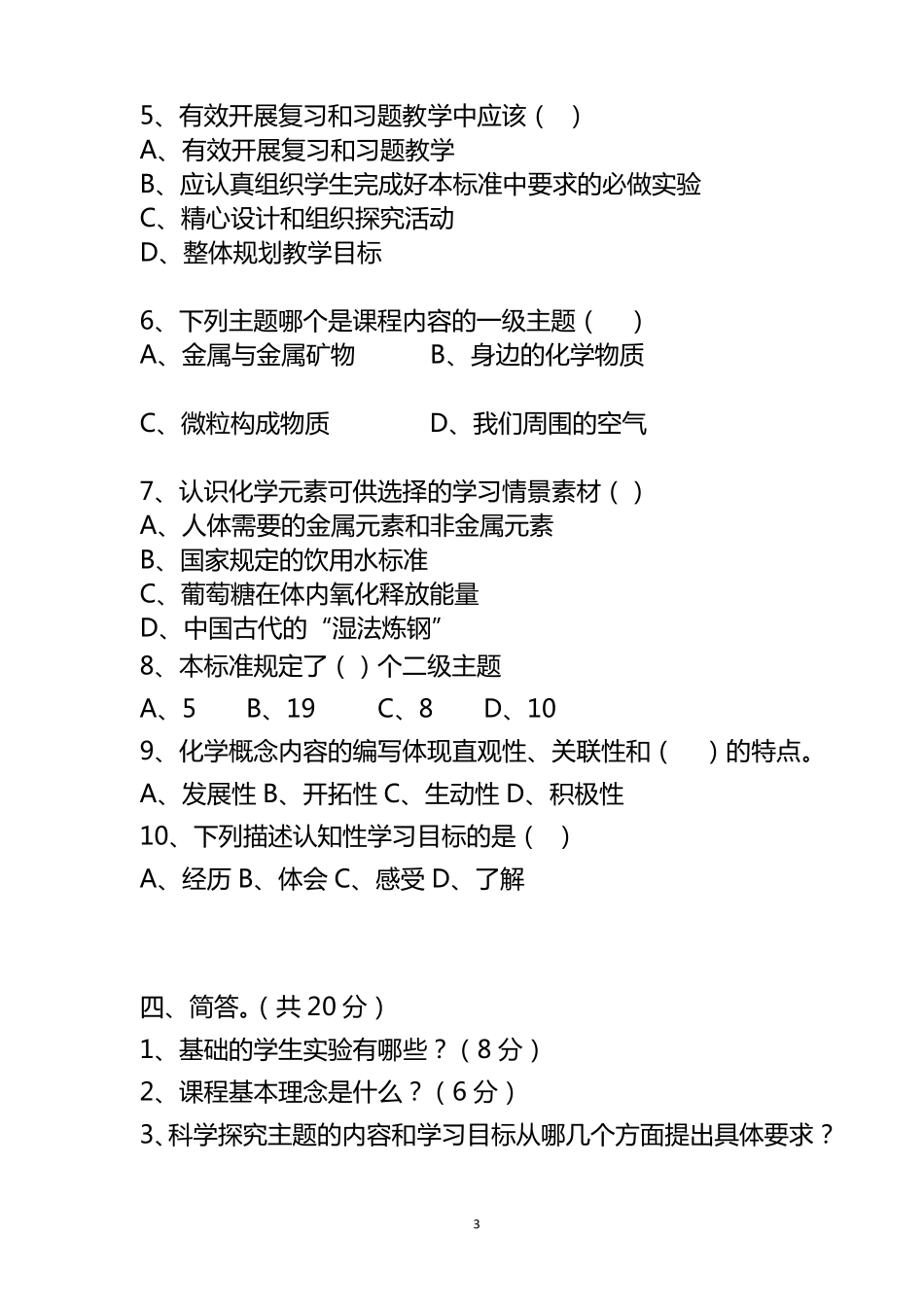 5、有效开展复习和习题教学中应该（ ）
A、有效开展复习和习题教学
B、应认真组织学生完成好本标准中要求的必做实验
C、精心设计和组织探究活动
D、整体规划教学目标

6、下列主题哪个是课程内容的一级主题（ ）
A、金属与金属矿物 B、身边的化学物质

C、微粒构成物质 D、我们周围的空气

7、认识化学元素可供选择的学习情景素材（ ）
A、人体需要的金属元素和非金属元素
B、国家规定的饮用水标准
C、葡萄糖在体内氧化释放能量
D、中国古代的“湿法炼钢”
8、本标准规定了（ ）个二级主题
A、5 B、19 C、8 D、10
9、化学概念内容的编写体现直观性、关联性和（ ）的特点。
A、发展性 B、开拓性 C、生动性 D、积极性
10、下列描述认知性学习目标的是（ ）
A、经历 B、体会 C、感受 D、了解

四、简答。（共 20 分）
1、基础的学生实验有哪些？（8 分）
2、课程基本理念是什么？（6 分）
3、科学探究主题的内容和学习目标从哪几个方面提出具体要求？

3